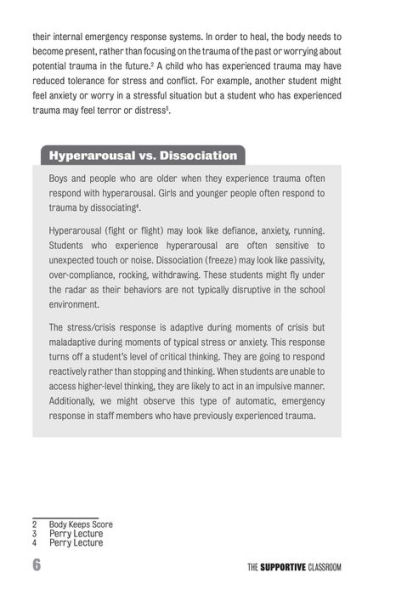 their internal emergency response systems. In order to heal, the body needs to become present, rather than focusing on the trauma of the past or worrying about potential trauma in the future.$^2$ A child who has experienced trauma may have reduced tolerance for stress and conflict. For example, another student might feel anxiety or worry in a stressful situation but a student who has experienced trauma may feel terror or distress$^3$.

Hyperarousal vs. Dissociation

Boys and people who are older when they experience trauma often respond with hyperarousal. Girls and younger people often respond to trauma by dissociating$^4$.

Hyperarousal (fight or flight) may look like defiance, anxiety, running. Students who experience hyperarousal are often sensitive to unexpected touch or noise. Dissociation (freeze) may look like passivity, over-compliance, rocking, withdrawing. These students might fly under the radar as their behaviors are not typically disruptive in the school environment.

The stress/crisis response is adaptive during moments of crisis but maladaptive during moments of typical stress or anxiety. This response turns off a student's level of critical thinking. They are going to respond reactively rather than stopping and thinking. When students are unable to access higher-level thinking, they are likely to act in an impulsive manner. Additionally, we might observe this type of automatic, emergency response in staff members who have previously experienced trauma.

2 Body Keeps Score
3 Perry Lecture
4 Perry Lecture

6 THE SUPPORTIVE CLASSROOM